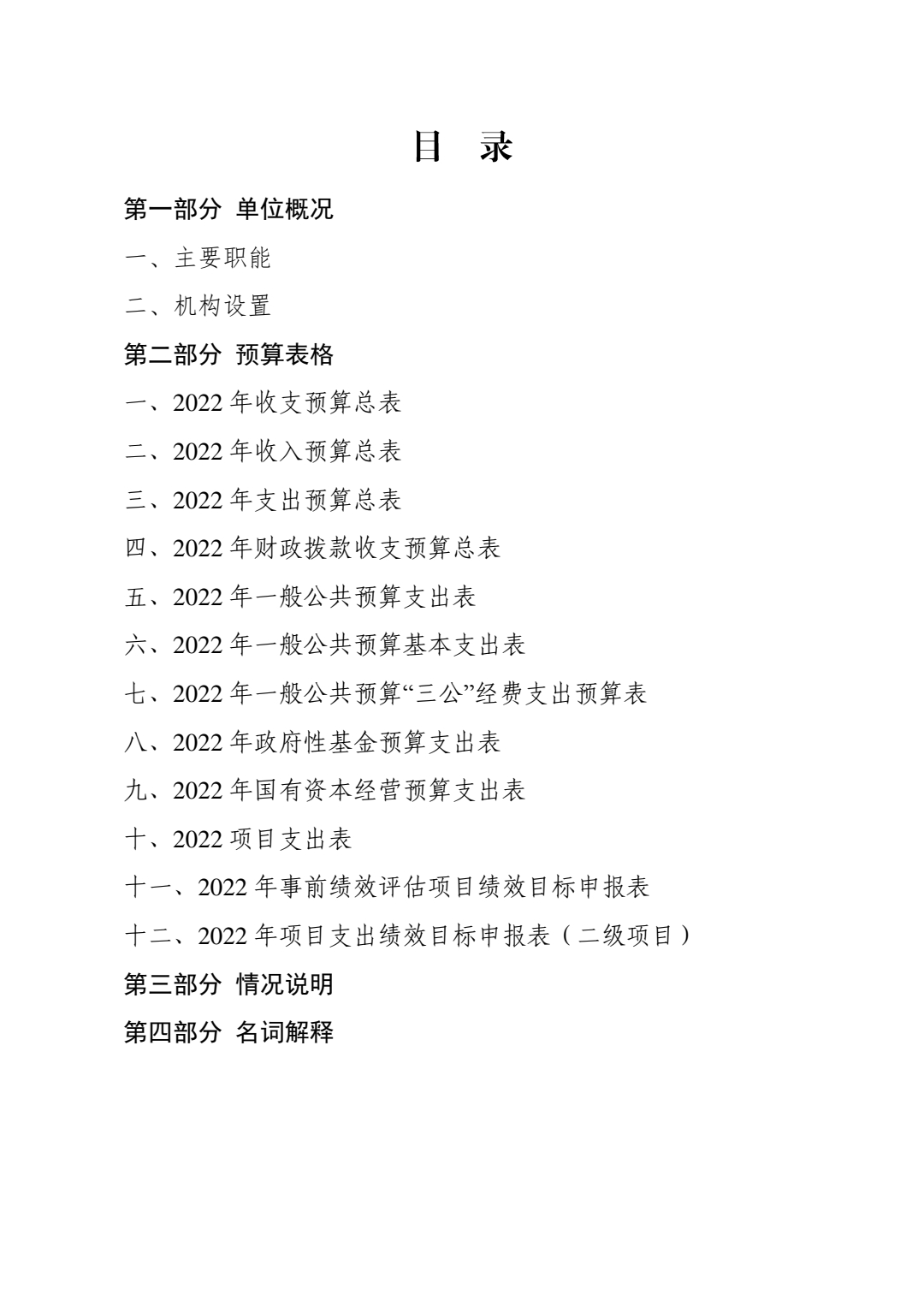 目 录

第一部分 单位概况

一、主要职能

二、机构设置

第二部分 预算表格

一、2022 年收支预算总表

二、2022 年收入预算总表

三、2022 年支出预算总表

四、2022 年财政拨款收支预算总表

五、2022 年一般公共预算支出表

六、2022 年一般公共预算基本支出表

七、2022 年一般公共预算“三公”经费支出预算表

八、2022 年政府性基金预算支出表

九、2022 年国有资本经营预算支出表

十、2022 项目支出表

十一、2022 年事前绩效评估项目绩效目标申报表

十二、2022 年项目支出绩效目标申报表（二级项目）

第三部分 情况说明

第四部分 名词解释